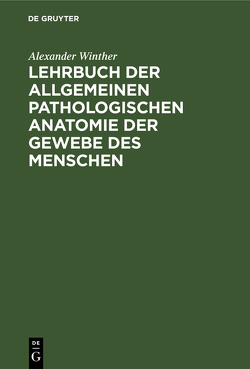 DE GRUYTER

Alexander Winther

LEHRBUCH DER ALLGEMEINEN PATHOLOGISCHEN ANATOMIE DER GEWEBE DES MENSCHEN

DE
G